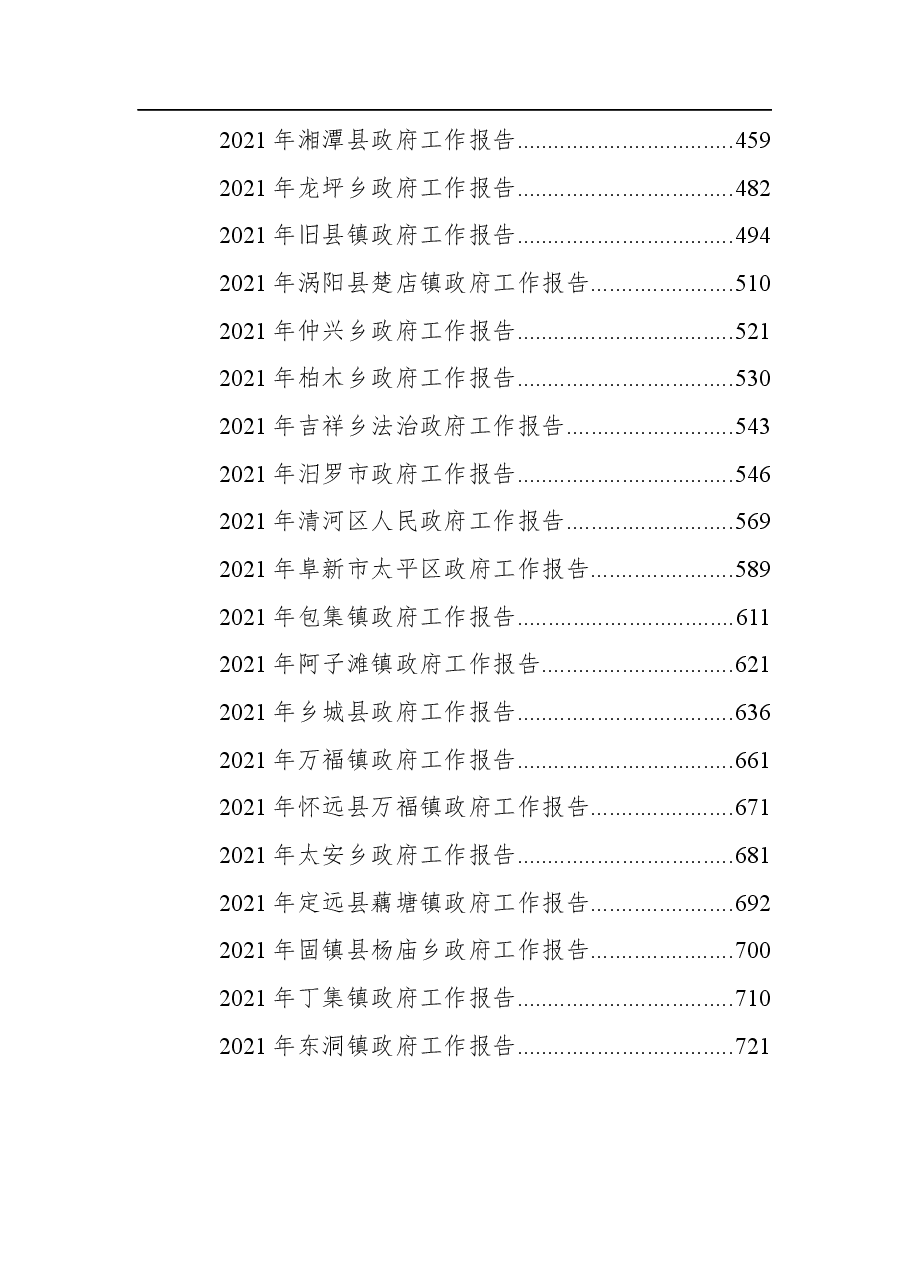 2021年湘潭县政府工作报告 459

2021年龙坪乡政府工作报告 482

2021年旧县镇政府工作报告 494

2021年涡阳县楚店镇政府工作报告 510

2021年仲兴乡政府工作报告 521

2021年柏木乡政府工作报告 530

2021年吉祥乡法治政府工作报告 543

2021年汨罗市政府工作报告 546

2021年清河区人民政府工作报告 569

2021年阜新市太平区政府工作报告 589

2021年包集镇政府工作报告 611

2021年阿子滩镇政府工作报告 621

2021年乡城县政府工作报告 636

2021年万福镇政府工作报告 661

2021年怀远县万福镇政府工作报告 671

2021年太安乡政府工作报告 681

2021年定远县藕塘镇政府工作报告 692

2021年固镇县杨庙乡政府工作报告 700

2021年丁集镇政府工作报告 710

2021年东洞镇政府工作报告 721